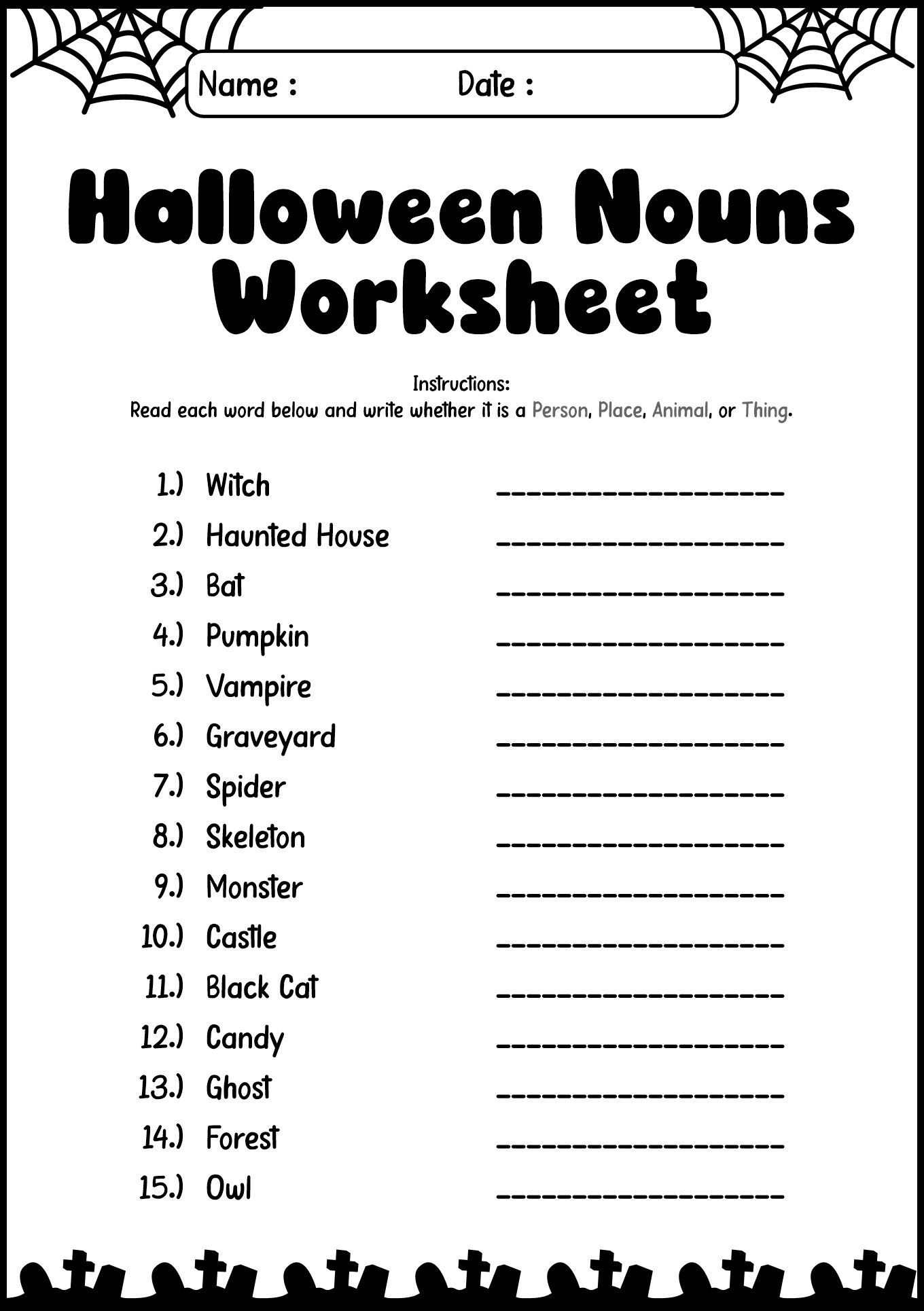 Name : Date :

Halloween Nouns Worksheet

Instructions:
Read each word below and write whether it is a Person, Place, Animal, or Thing.

1.) Witch ________________
2.) Haunted House ________________
3.) Bat ________________
4.) Pumpkin ________________
5.) Vampire ________________
6.) Graveyard ________________
7.) Spider ________________
8.) Skeleton ________________
9.) Monster ________________
10.) Castle ________________
11.) Black Cat ________________
12.) Candy ________________
13.) Ghost ________________
14.) Forest ________________
15.) Owl ________________